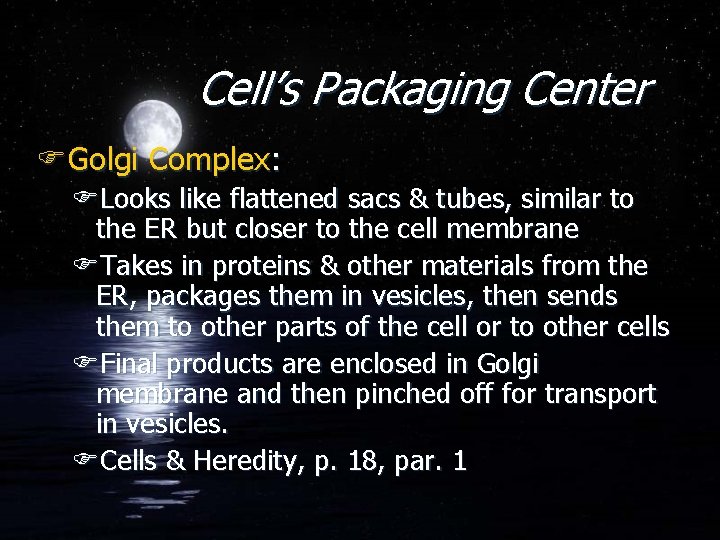 Cell's Packaging Center

Golgi Complex:

Looks like flattened sacs & tubes, similar to the ER but closer to the cell membrane

Takes in proteins & other materials from the ER, packages them in vesicles, then sends them to other parts of the cell or to other cells

Final products are enclosed in Golgi membrane and then pinched off for transport in vesicles.

Cells & Heredity, p. 18, par. 1